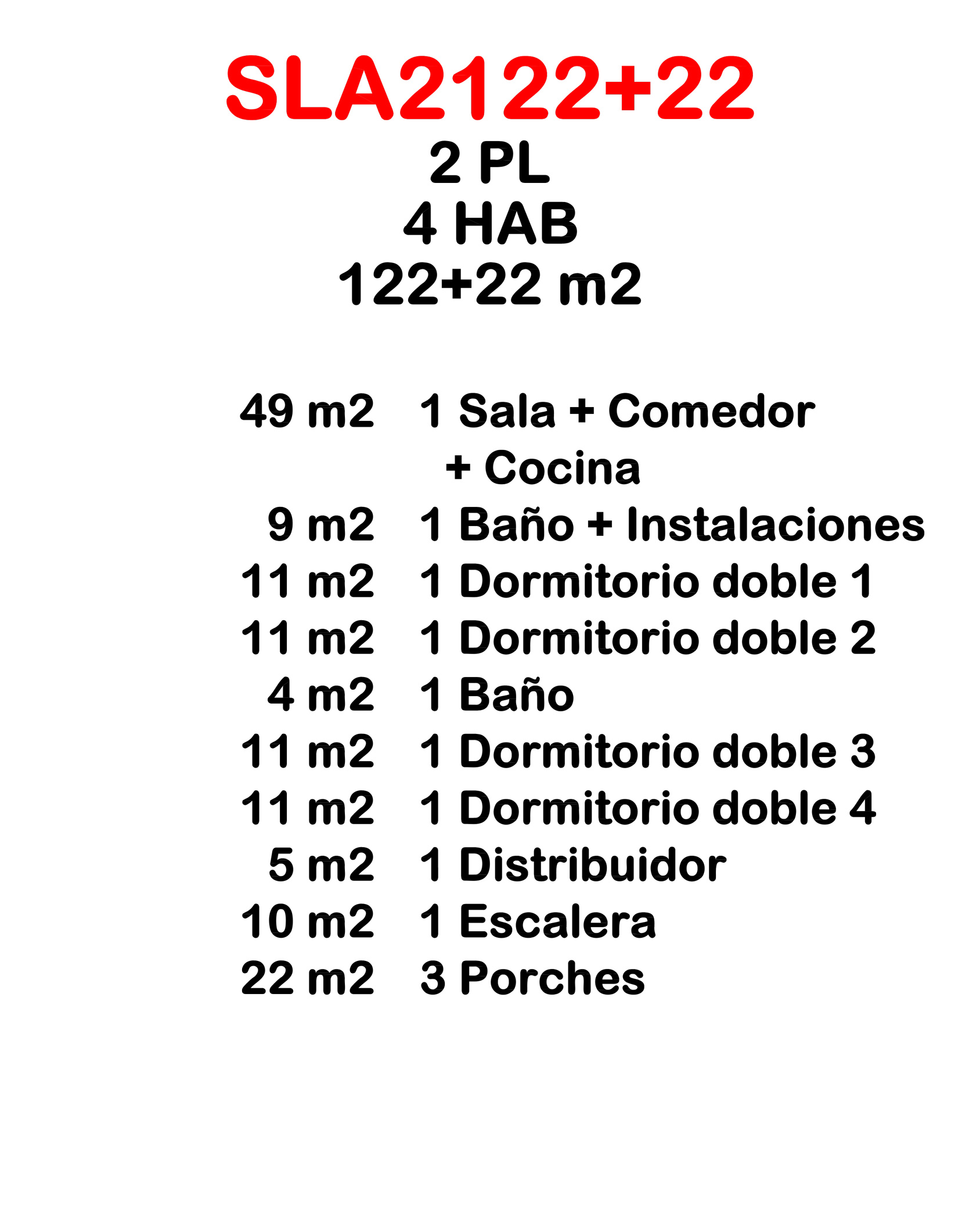 SLA2122+22
2 PL
4 HAB
122+22 m2

49 m2 1 Sala + Comedor + Cocina
9 m2 1 Baño + Instalaciones
11 m2 1 Dormitorio doble 1
11 m2 1 Dormitorio doble 2
4 m2 1 Baño
11 m2 1 Dormitorio doble 3
11 m2 1 Dormitorio doble 4
5 m2 1 Distribuidor
10 m2 1 Escalera
22 m2 3 Porches